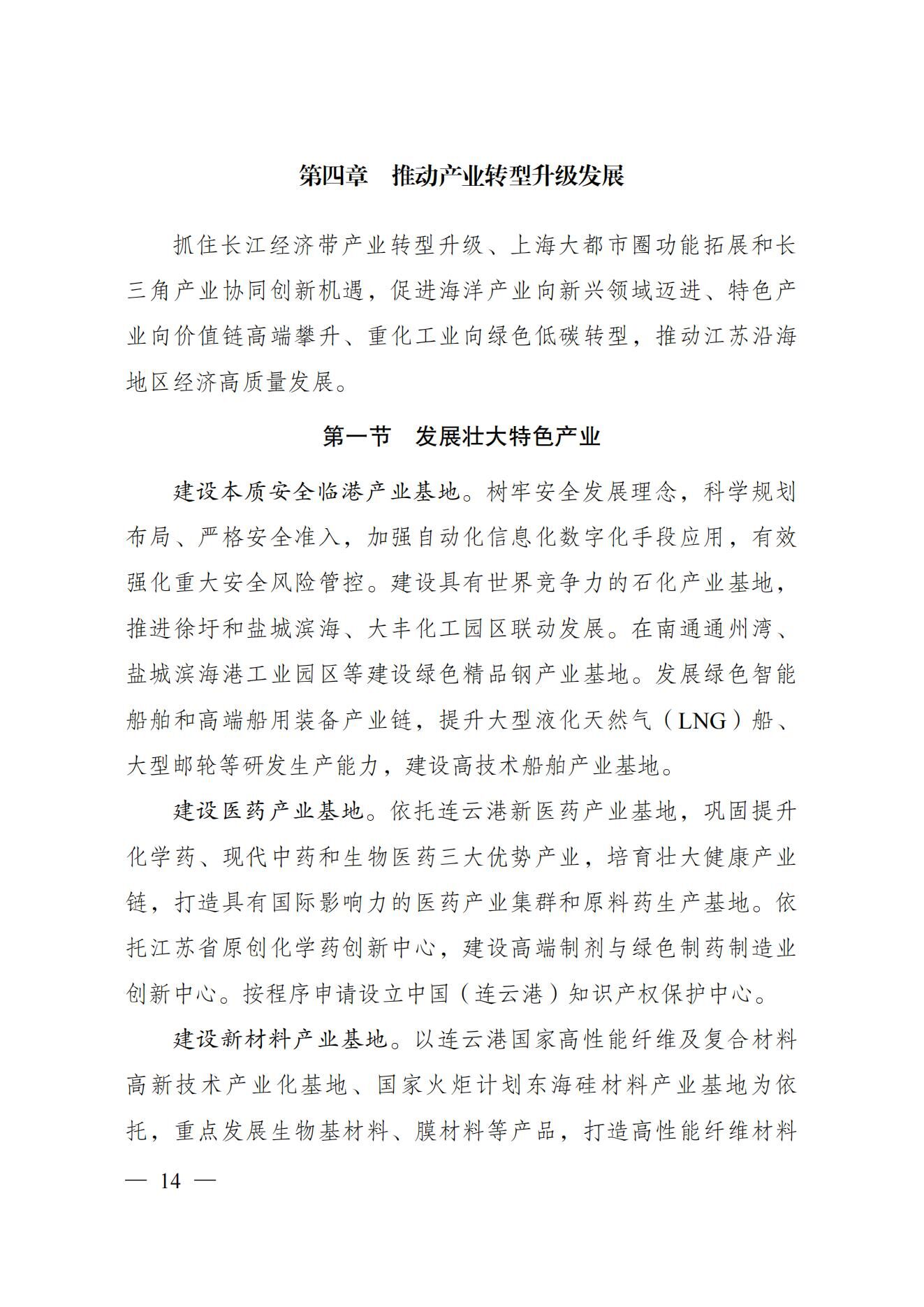 第四章　推动产业转型升级发展

抓住长江经济带产业转型升级、上海大都市圈功能拓展和长三角产业协同创新机遇，促进海洋产业向新兴领域迈进、特色产业向价值链高端攀升、重化工业向绿色低碳转型，推动江苏沿海地区经济高质量发展。

第一节　发展壮大特色产业

建设本质安全临港产业基地。树牢安全发展理念，科学规划布局、严格安全准入，加强自动化信息化数字化手段应用，有效强化重大安全风险管控。建设具有世界竞争力的石化产业基地，推进徐圩和盐城滨海、大丰化工园区联动发展。在南通通州湾、盐城滨海港工业园区等建设绿色精品钢产业基地。发展绿色智能船舶和高端船用装备产业链，提升大型液化天然气（LNG）船、大型邮轮等研发生产能力，建设高技术船舶产业基地。

建设医药产业基地。依托连云港新医药产业基地，巩固提升化学药、现代中药和生物医药三大优势产业，培育壮大健康产业链，打造具有国际影响力的医药产业集群和原料药生产基地。依托江苏省原创化学药创新中心，建设高端制剂与绿色制药制造业创新中心。按程序申请设立中国（连云港）知识产权保护中心。

建设新材料产业基地。以连云港国家高性能纤维及复合材料高新技术产业化基地、国家火炬计划东海硅材料产业基地为依托，重点发展生物基材料、膜材料等产品，打造高性能纤维材料

— 14 —